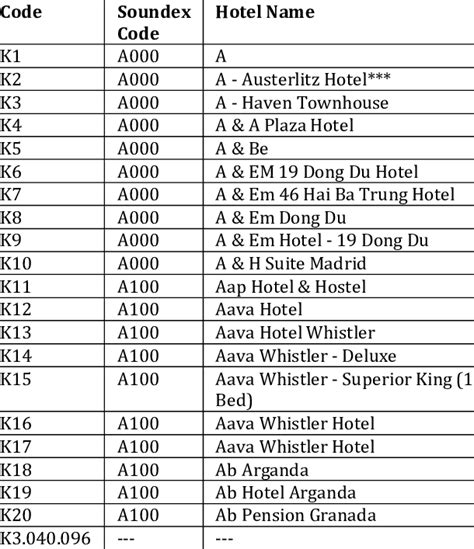 | Code | Soundex Code | Hotel Name |
|---|---|---|
| K1 | A000 | A |
| K2 | A000 | A - Austerlitz Hotel*** |
| K3 | A000 | A - Haven Townhouse |
| K4 | A000 | A & A Plaza Hotel |
| K5 | A000 | A & Be |
| K6 | A000 | A & EM 19 Dong Du Hotel |
| K7 | A000 | A & Em 46 Hai Ba Trung Hotel |
| K8 | A000 | A & Em Dong Du |
| K9 | A000 | A & Em Hotel - 19 Dong Du |
| K10 | A000 | A & H Suite Madrid |
| K11 | A100 | Aap Hotel & Hostel |
| K12 | A100 | Aava Hotel |
| K13 | A100 | Aava Hotel Whistler |
| K14 | A100 | Aava Whistler - Deluxe |
| K15 | A100 | Aava Whistler - Superior King (1 Bed) |
| K16 | A100 | Aava Whistler Hotel |
| K17 | A100 | Aava Whistler Hotel |
| K18 | A100 | Ab Arganda |
| K19 | A100 | Ab Hotel Arganda |
| K20 | A100 | Ab Pension Granada |
| K3.040.096 | --- | --- |